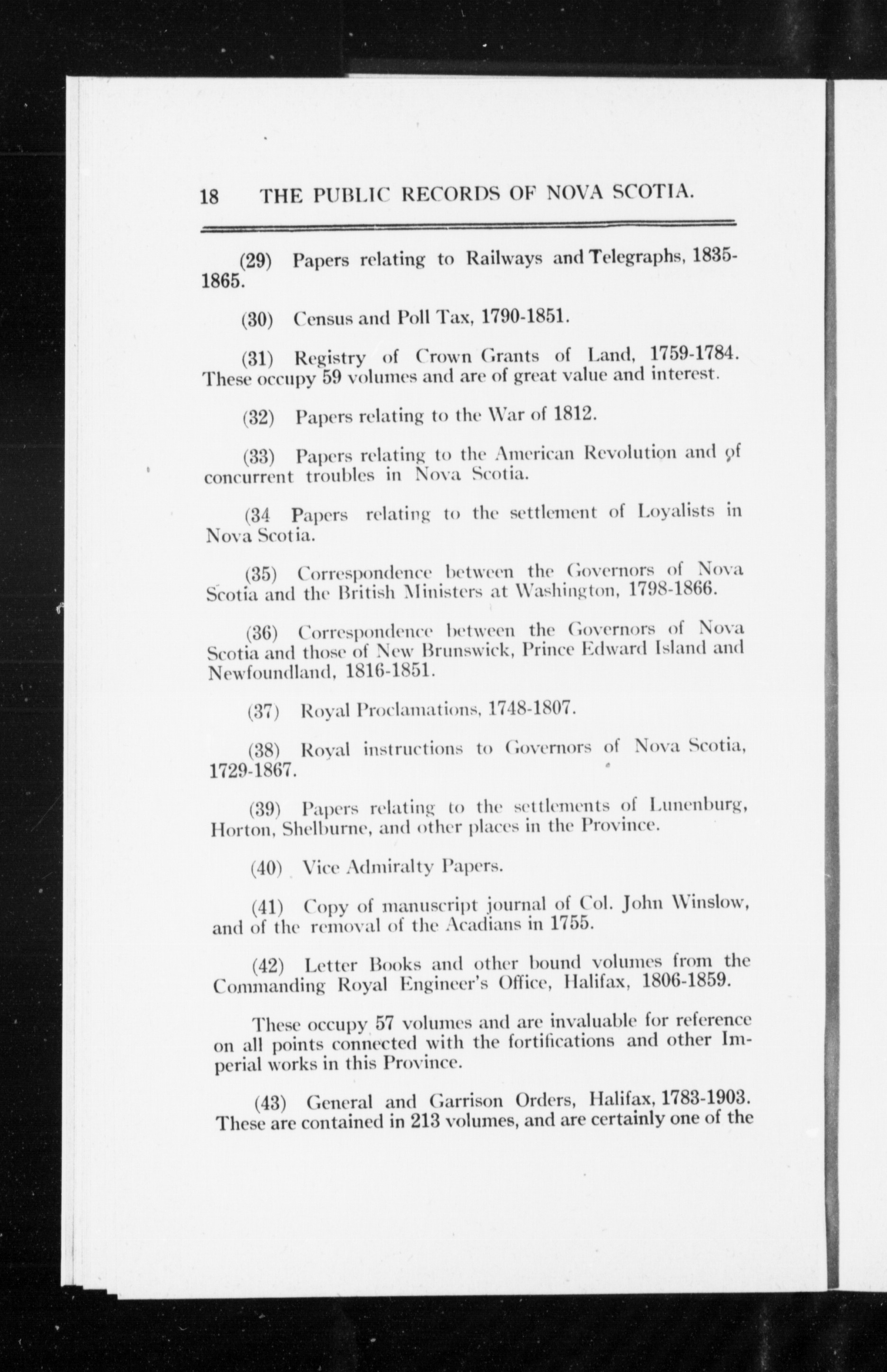 18 THE PUBLIC RECORDS OF NOVA SCOTIA.

(29) Papers relating to Railways and Telegraphs, 1835-1865.

(30) Census and Poll Tax, 1790-1851.

(31) Registry of Crown Grants of Land, 1759-1784. These occupy 59 volumes and are of great value and interest.

(32) Papers relating to the War of 1812.

(33) Papers relating to the American Revolution and of concurrent troubles in Nova Scotia.

(34 Papers relating to the settlement of Loyalists in Nova Scotia.

(35) Correspondence between the Governors of Nova Scotia and the British Ministers at Washington, 1798-1866.

(36) Correspondence between the Governors of Nova Scotia and those of New Brunswick, Prince Edward Island and Newfoundland, 1816-1851.

(37) Royal Proclamations, 1748-1807.

(38) Royal instructions to Governors of Nova Scotia, 1729-1867.

(39) Papers relating to the settlements of Lunenburg, Horton, Shelburne, and other places in the Province.

(40) Vice Admiralty Papers.

(41) Copy of manuscript journal of Col. John Winslow, and of the removal of the Acadians in 1755.

(42) Letter Books and other bound volumes from the Commanding Royal Engineer's Office, Halifax, 1806-1859.

These occupy 57 volumes and are invaluable for reference on all points connected with the fortifications and other Imperial works in this Province.

(43) General and Garrison Orders, Halifax, 1783-1903. These are contained in 213 volumes, and are certainly one of the